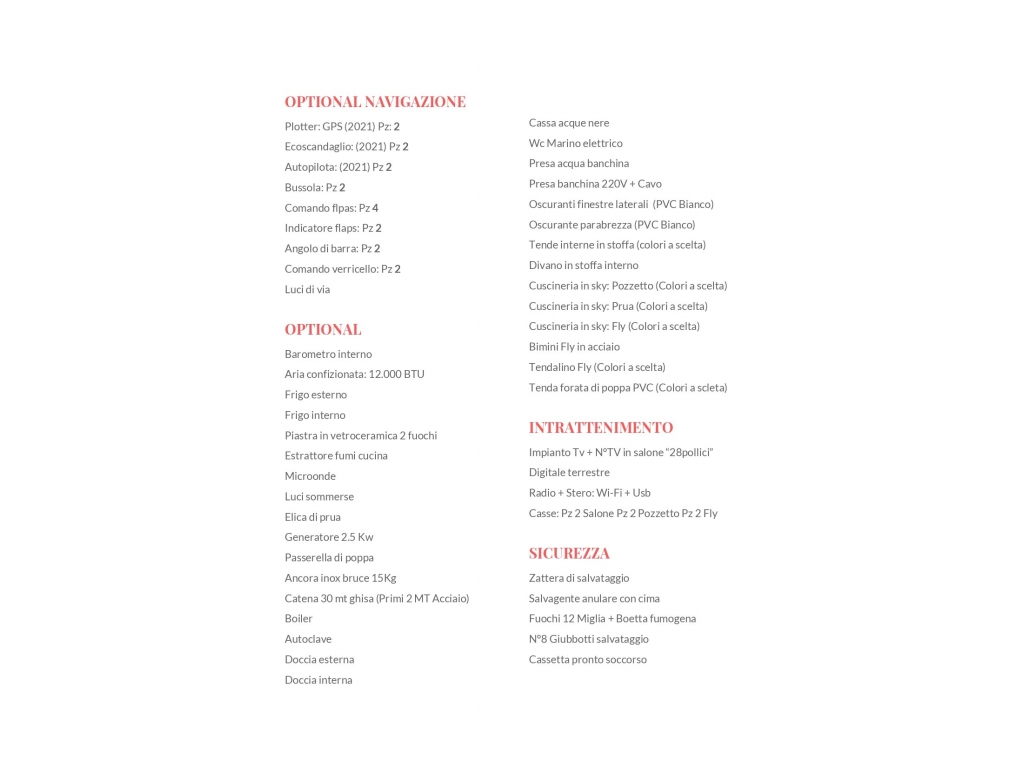 OPTIONAL NAVIGAZIONE

Plotter: GPS (2021) Pz: 2
Ecoscandaglio: (2021) Pz 2
Autopilota: (2021) Pz 2
Bussola: Pz 2
Comando flpas: Pz 4
Indicatore flaps: Pz 2
Angolo di barra: Pz 2
Comando verricello: Pz 2
Luci di via

OPTIONAL

Barometro interno
Aria confizionata: 12.000 BTU
Frigo esterno
Frigo interno
Piastra in vetroceramica 2 fuochi
Estrattore fumi cucina
Microonde
Luci sommerse
Elica di prua
Generatore 2.5 Kw
Passerella di poppa
Ancora inox bruce 15Kg
Catena 30 mt ghisa (Primi 2 MT Acciaio)
Boiler
Autoclave
Doccia esterna
Doccia interna

Cassa acque nere
Wc Marino elettrico
Presa acqua banchina
Presa banchina 220V + Cavo
Oscuranti finestre laterali (PVC Bianco)
Oscurante parabrezza (PVC Bianco)
Tende interne in stoffa (colori a scelta)
Divano in stoffa interno
Cuscineria in sky: Pozzetto (Colori a scelta)
Cuscineria in sky: Prua (Colori a scelta)
Cuscineria in sky: Fly (Colori a scelta)
Bimini Fly in acciaio
Tendalino Fly (Colori a scelta)
Tenda forata di poppa PVC (Colori a scleta)

INTRATTENIMENTO

Impianto Tv + N°TV in salone "28pollici"
Digitale terrestre
Radio + Stero: Wi-Fi + Usb
Casse: Pz 2 Salone Pz 2 Pozzetto Pz 2 Fly

SICUREZZA

Zattera di salvataggio
Salvagente anulare con cima
Fuochi 12 Miglia + Boetta fumogena
N°8 Giubbotti salvataggio
Cassetta pronto soccorso